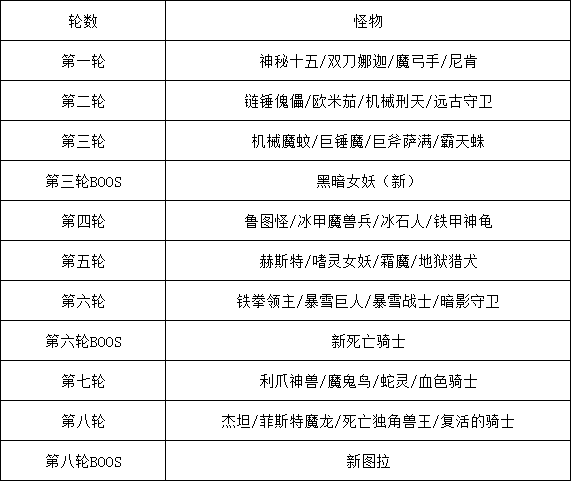 | 轮数 | 怪物 |
|---|---|
| 第一轮 | 神秘十五/双刀娜迦/魔弓手/尼肯 |
| 第二轮 | 链锤傀儡/欧米茄/机械刑天/远古守卫 |
| 第三轮 | 机械魔蚊/巨锤魔/巨斧萨满/霸天蛛 |
| 第三轮BOOS | 黑暗女妖（新） |
| 第四轮 | 鲁图怪/冰甲魔兽兵/冰石人/铁甲神龟 |
| 第五轮 | 赫斯特/嗜灵女妖/霜魔/地狱猎犬 |
| 第六轮 | 铁拳领主/暴雪巨人/暴雪战士/暗影守卫 |
| 第六轮BOOS | 新死亡骑士 |
| 第七轮 | 利爪神兽/魔鬼鸟/蛇灵/血色骑士 |
| 第八轮 | 杰坦/菲斯特魔龙/死亡独角兽王/复活的骑士 |
| 第八轮BOOS | 新图拉 |